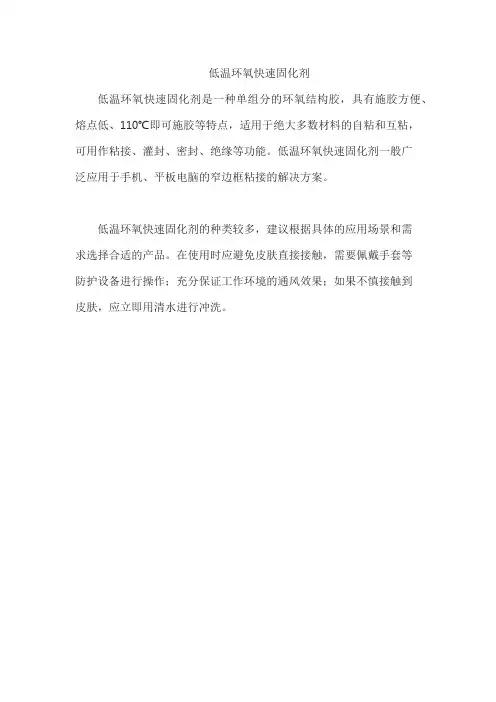 低温环氧快速固化剂

低温环氧快速固化剂是一种单组分的环氧结构胶，具有施胶方便、熔点低、110℃即可施胶等特点，适用于绝大多数材料的自粘和互粘，可用作粘接、灌封、密封、绝缘等功能。低温环氧快速固化剂一般广泛应用于手机、平板电脑的窄边框粘接的解决方案。

低温环氧快速固化剂的种类较多，建议根据具体的应用场景和需求选择合适的产品。在使用时应避免皮肤直接接触，需要佩戴手套等防护设备进行操作；充分保证工作环境的通风效果；如果不慎接触到皮肤，应立即用清水进行冲洗。